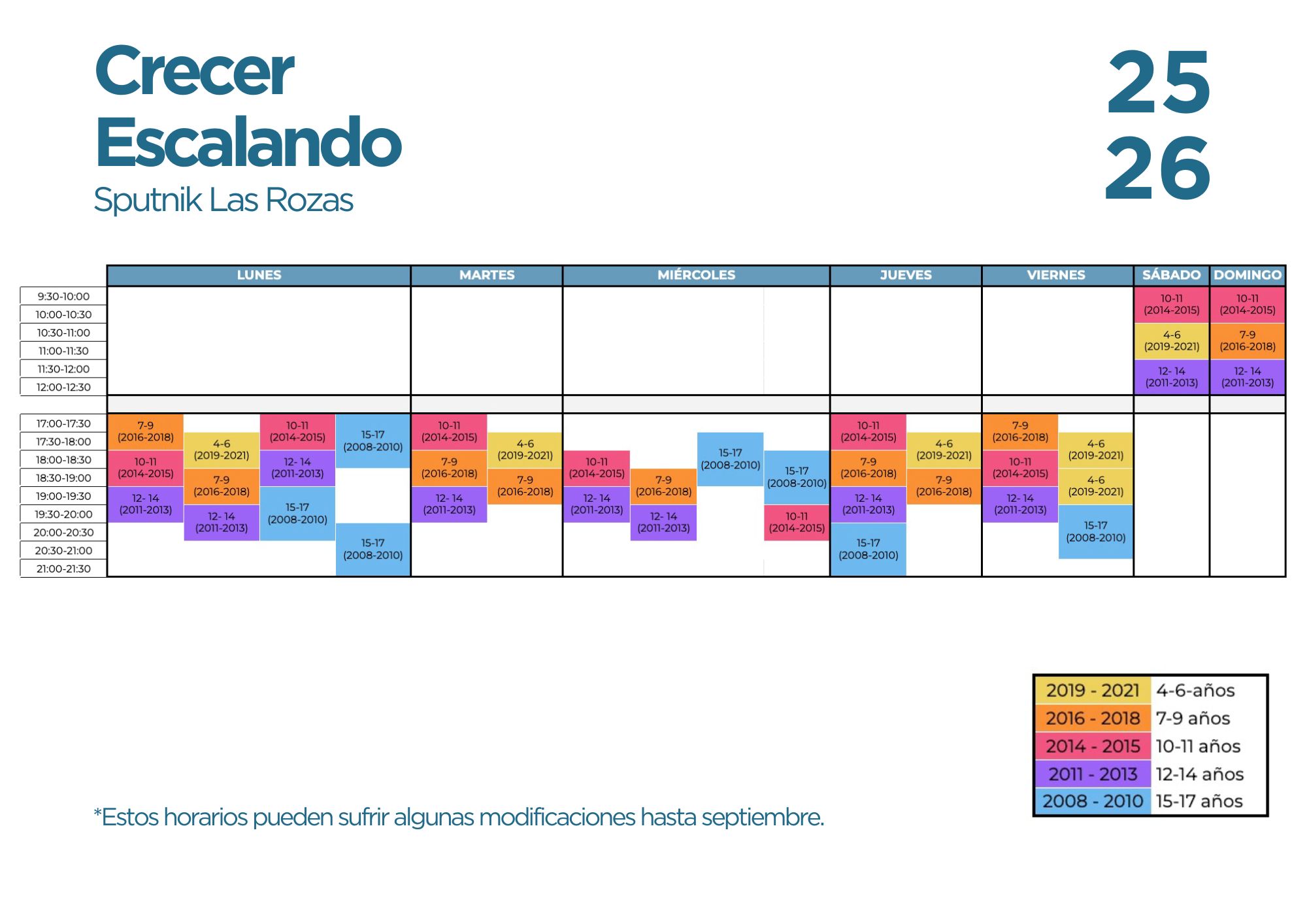 Crecer Escalando

Sputnik Las Rozas

25
26

| | LUNES | MARTES | MIÉRCOLES | JUEVES | VIERNES | SÁBADO | DOMINGO |
|---|---|---|---|---|---|---|---|
| 9:30-10:00 | | | | | | 10-11 (2014-2015) | 10-11 (2014-2015) |
| 10:00-10:30 | | | | | | | |
| 10:30-11:00 | | | | | | 4-6 (2019-2021) | 7-9 (2016-2018) |
| 11:00-11:30 | | | | | | | |
| 11:30-12:00 | | | | | | 12- 14 (2011-2013) | 12- 14 (2011-2013) |
| 12:00-12:30 | | | | | | | |
| 17:00-17:30 | 7-9 (2016-2018); 10-11 (2014-2015); 15-17 (2008-2010) | 10-11 (2014-2015) | | 10-11 (2014-2015) | 7-9 (2016-2018) | | |
| 17:30-18:00 | 4-6 (2019-2021) | 4-6 (2019-2021) | 15-17 (2008-2010) | 4-6 (2019-2021) | 4-6 (2019-2021) | | |
| 18:00-18:30 | 10-11 (2014-2015); 12- 14 (2011-2013) | 7-9 (2016-2018) | 10-11 (2014-2015); 15-17 (2008-2010) | 7-9 (2016-2018) | 10-11 (2014-2015) | | |
| 18:30-19:00 | 7-9 (2016-2018) | 7-9 (2016-2018) | 7-9 (2016-2018) | 7-9 (2016-2018) | 4-6 (2019-2021) | | |
| 19:00-19:30 | 12- 14 (2011-2013); 15-17 (2008-2010) | 12- 14 (2011-2013) | 12- 14 (2011-2013) | 12- 14 (2011-2013) | 12- 14 (2011-2013) | | |
| 19:30-20:00 | 12- 14 (2011-2013) | | 12- 14 (2011-2013); 10-11 (2014-2015) | | 15-17 (2008-2010) | | |
| 20:00-20:30 | 15-17 (2008-2010) | | | 15-17 (2008-2010) | | | |
| 20:30-21:00 | | | | | | | |
| 21:00-21:30 | | | | | | | |

| 2019 - 2021 | 4-6-años |
|---|---|
| 2016 - 2018 | 7-9 años |
| 2014 - 2015 | 10-11 años |
| 2011 - 2013 | 12-14 años |
| 2008 - 2010 | 15-17 años |

*Estos horarios pueden sufrir algunas modificaciones hasta septiembre.